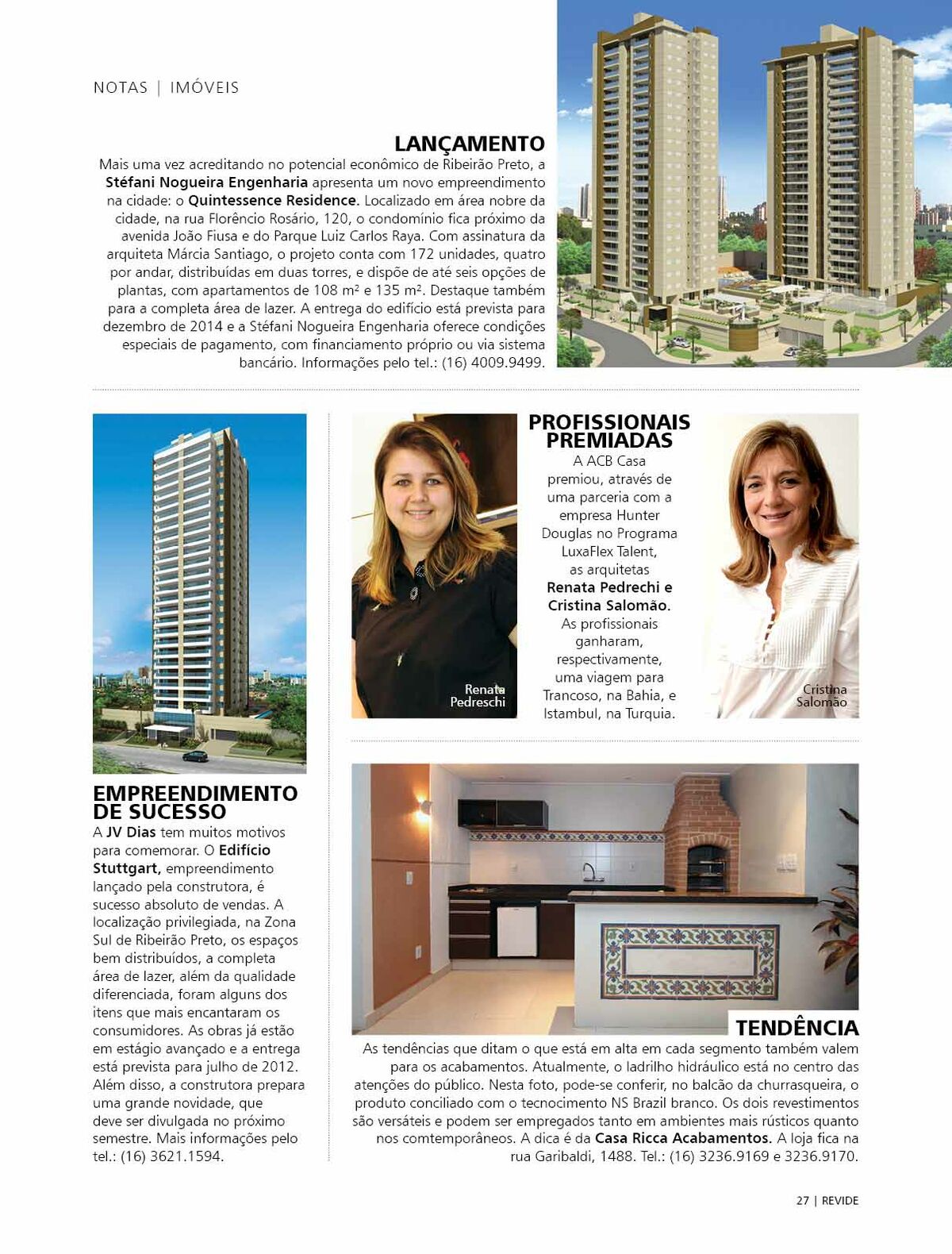 NOTAS | IMÓVEIS

LANÇAMENTO

Mais uma vez acreditando no potencial econômico de Ribeirão Preto, a Stéfani Nogueira Engenharia apresenta um novo empreendimento na cidade: o Quintessence Residence. Localizado em área nobre da cidade, na rua Florêncio Rosário, 120, o condomínio fica próximo da avenida João Fiusa e do Parque Luiz Carlos Raya. Com assinatura da arquiteta Márcia Santiago, o projeto conta com 172 unidades, quatro por andar, distribuídas em duas torres, e dispõe de até seis opções de plantas, com apartamentos de 108 m² e 135 m². Destaque também para a completa área de lazer. A entrega do edifício está prevista para dezembro de 2014 e a Stéfani Nogueira Engenharia oferece condições especiais de pagamento, com financiamento próprio ou via sistema bancário. Informações pelo tel.: (16) 4009.9499.

EMPREENDIMENTO DE SUCESSO

A JV Dias tem muitos motivos para comemorar. O Edifício Stuttgart, empreendimento lançado pela construtora, é sucesso absoluto de vendas. A localização privilegiada, na Zona Sul de Ribeirão Preto, os espaços bem distribuídos, a completa área de lazer, além da qualidade diferenciada, foram alguns dos itens que mais encantaram os consumidores. As obras já estão em estágio avançado e a entrega está prevista para julho de 2012. Além disso, a construtora prepara uma grande novidade, que deve ser divulgada no próximo semestre. Mais informações pelo tel.: (16) 3621.1594.

Renata Pedreschi

PROFISSIONAIS PREMIADAS

A ACB Casa premiou, através de uma parceria com a empresa Hunter Douglas no Programa LuxaFlex Talent, as arquitetas Renata Pedrechi e Cristina Salomão. As profissionais ganharam, respectivamente, uma viagem para Trancoso, na Bahia, e Istambul, na Turquia.

Cristina Salomão

TENDÊNCIA

As tendências que ditam o que está em alta em cada segmento também valem para os acabamentos. Atualmente, o ladrilho hidráulico está no centro das atenções do público. Nesta foto, pode-se conferir, no balcão da churrasqueira, o produto conciliado com o tecnocimento NS Brazil branco. Os dois revestimentos são versáteis e podem ser empregados tanto em ambientes mais rústicos quanto nos comtemporâneos. A dica é da Casa Ricca Acabamentos. A loja fica na rua Garibaldi, 1488. Tel.: (16) 3236.9169 e 3236.9170.

27 | REVIDE